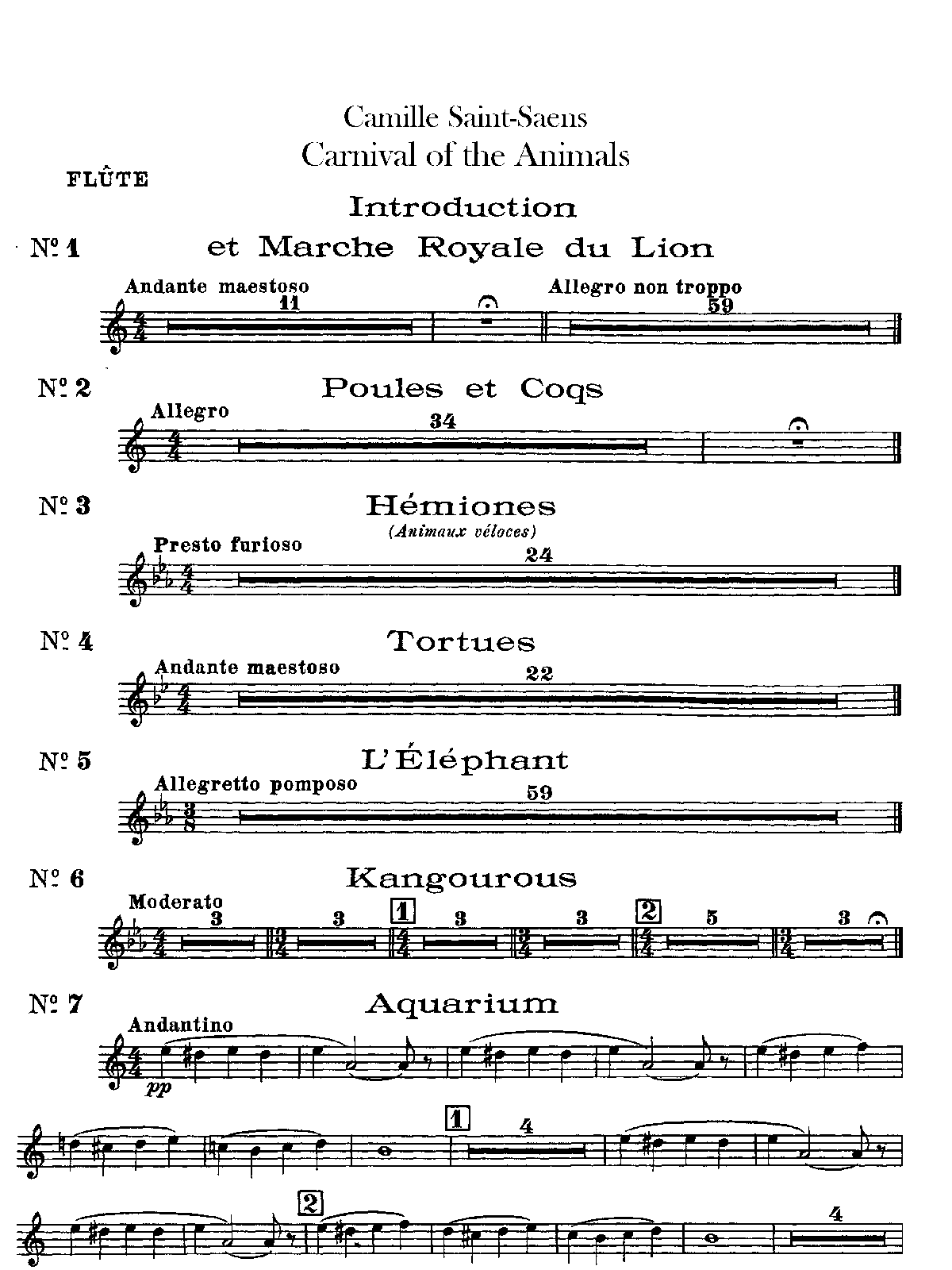 Camille Saint-Saens
Carnival of the Animals

FLÛTE

Introduction

Nº 1 et Marche Royale du Lion

Andante maestoso
11
Allegro non troppo
59

Nº 2 Poules et Coqs

Allegro
34

Nº 3 Hémiones
(Animaux véloces)

Presto furioso
24

Nº 4 Tortues

Andante maestoso
22

Nº 5 L'Éléphant

Allegretto pomposo
59

Nº 6 Kangourous

Moderato
3 3 1 3 3 2 5 3

Nº 7 Aquarium

Andantino
pp

1 4

2 4